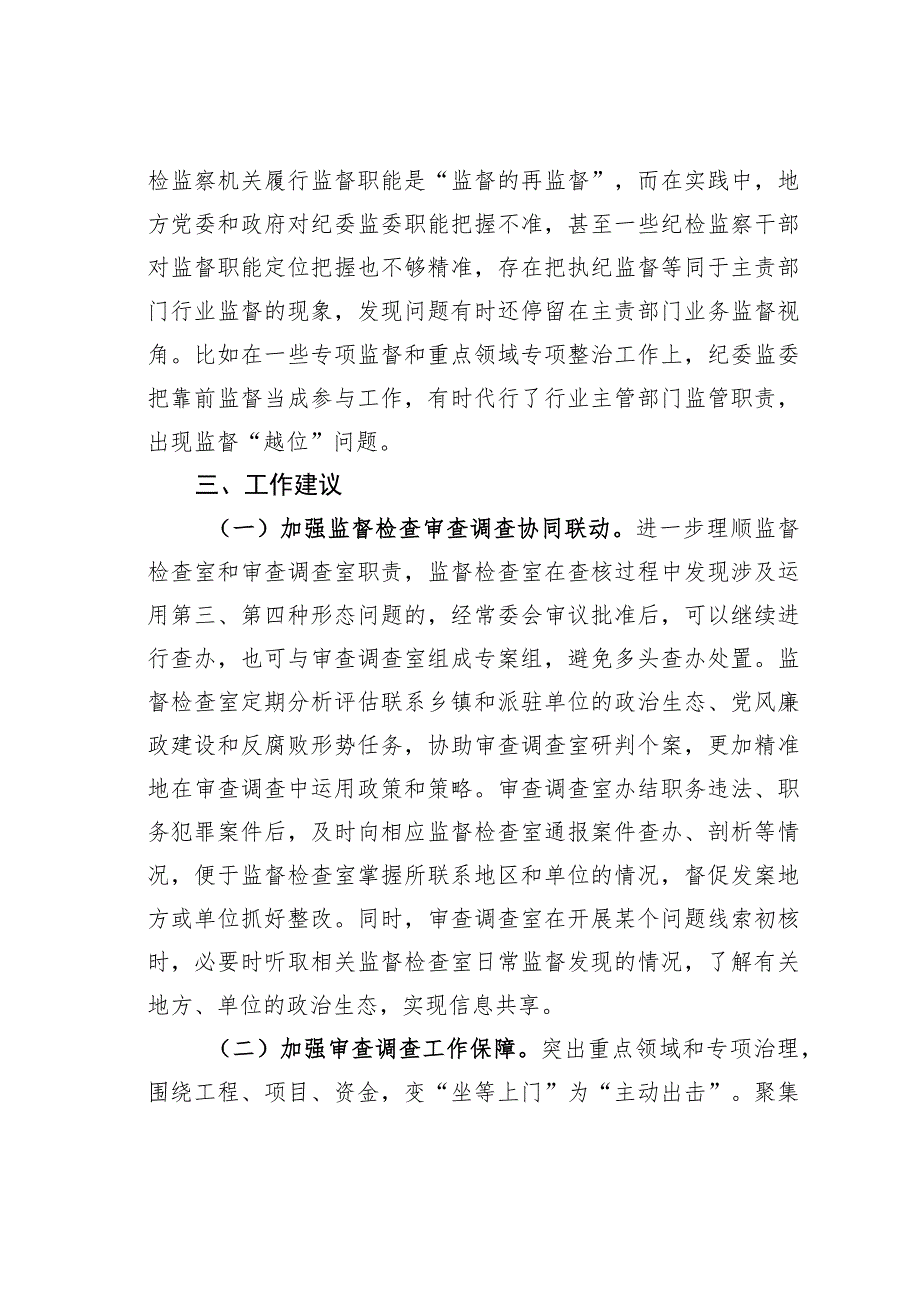 检监察机关履行监督职能是“监督的再监督”，而在实践中，地方党委和政府对纪委监委职能把握不准，甚至一些纪检监察干部对监督职能定位把握也不够精准，存在把执纪监督等同于主责部门行业监督的现象，发现问题有时还停留在主责部门业务监督视角。比如在一些专项监督和重点领域专项整治工作上，纪委监委把靠前监督当成参与工作，有时代行了行业主管部门监管职责，出现监督“越位”问题。

三、工作建议

（一）加强监督检查审查调查协同联动。进一步理顺监督检查室和审查调查室职责，监督检查室在查核过程中发现涉及运用第三、第四种形态问题的，经常委会审议批准后，可以继续进行查办，也可与审查调查室组成专案组，避免多头查办处置。监督检查室定期分析评估联系乡镇和派驻单位的政治生态、党风廉政建设和反腐败形势任务，协助审查调查室研判个案，更加精准地在审查调查中运用政策和策略。审查调查室办结职务违法、职务犯罪案件后，及时向相应监督检查室通报案件查办、剖析等情况，便于监督检查室掌握所联系地区和单位的情况，督促发案地方或单位抓好整改。同时，审查调查室在开展某个问题线索初核时，必要时听取相关监督检查室日常监督发现的情况，了解有关地方、单位的政治生态，实现信息共享。

（二）加强审查调查工作保障。突出重点领域和专项治理，围绕工程、项目、资金，变“坐等上门”为“主动出击”。聚集